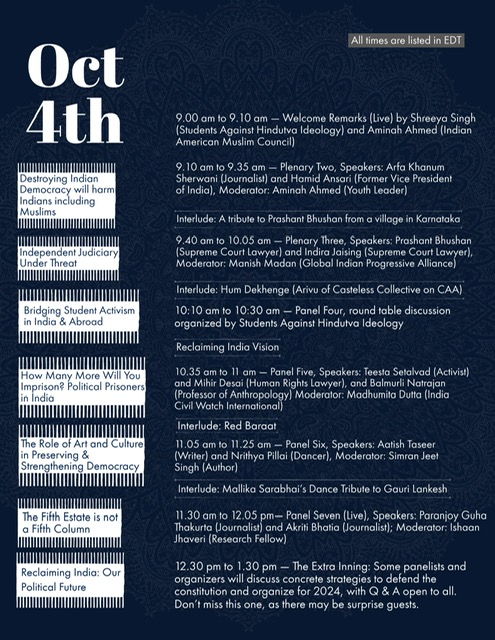 All times are listed in EDT

Oct 4th

9.00 am to 9.10 am — Welcome Remarks (Live) by Shreeya Singh (Students Against Hindutva Ideology) and Aminah Ahmed (Indian American Muslim Council)

Destroying Indian Democracy will harm Indians including Muslims

9.10 am to 9.35 am — Plenary Two, Speakers: Arfa Khanum Sherwani (Journalist) and Hamid Ansari (Former Vice President of India), Moderator: Aminah Ahmed (Youth Leader)

Interlude: A tribute to Prashant Bhushan from a village in Karnataka

Independent Judiciary Under Threat

9.40 am to 10.05 am — Plenary Three, Speakers: Prashant Bhushan (Supreme Court Lawyer) and Indira Jaising (Supreme Court Lawyer), Moderator: Manish Madan (Global Indian Progressive Alliance)

Interlude: Hum Dekhenge (Arivu of Casteless Collective on CAA)

Bridging Student Activism in India & Abroad

10:10 am to 10:30 am — Panel Four, round table discussion organized by Students Against Hindutva Ideology

Reclaiming India Vision

How Many More Will You Imprison? Political Prisoners in India

10.35 am to 11 am — Panel Five, Speakers: Teesta Setalvad (Activist) and Mihir Desai (Human Rights Lawyer), and Balmurli Natrajan (Professor of Anthropology) Moderator: Madhumita Dutta (India Civil Watch International)

Interlude: Red Baraat

The Role of Art and Culture in Preserving & Strengthening Democracy

11.05 am to 11.25 am — Panel Six, Speakers: Aatish Taseer (Writer) and Nrithya Pillai (Dancer), Moderator: Simran Jeet Singh (Author)

Interlude: Mallika Sarabhai's Dance Tribute to Gauri Lankesh

The Fifth Estate is not a Fifth Column

11.30 am to 12.05 pm— Panel Seven (Live), Speakers: Paranjoy Guha Thakurta (Journalist) and Akriti Bhatia (Journalist); Moderator: Ishaan Jhaveri (Research Fellow)

Reclaiming India: Our Political Future

12.30 pm to 1.30 pm — The Extra Inning: Some panelists and organizers will discuss concrete strategies to defend the constitution and organize for 2024, with Q & A open to all. Don't miss this one, as there may be surprise guests.